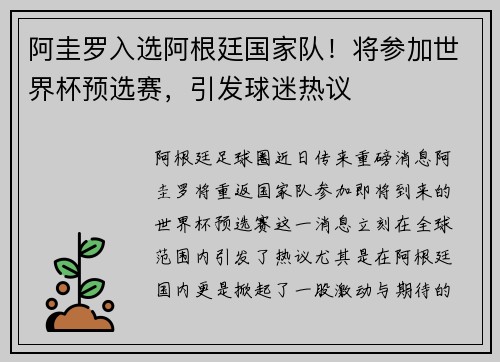 阿圭罗入选阿根廷国家队！将参加世界杯预选赛，引发球迷热议

阿根廷足球圈近日传来重磅消息阿圭罗将重返国家队参加即将到来的世界杯预选赛这一消息立刻在全球范围内引发了热议尤其是在阿根廷国内更是掀起了一股激动与期待的